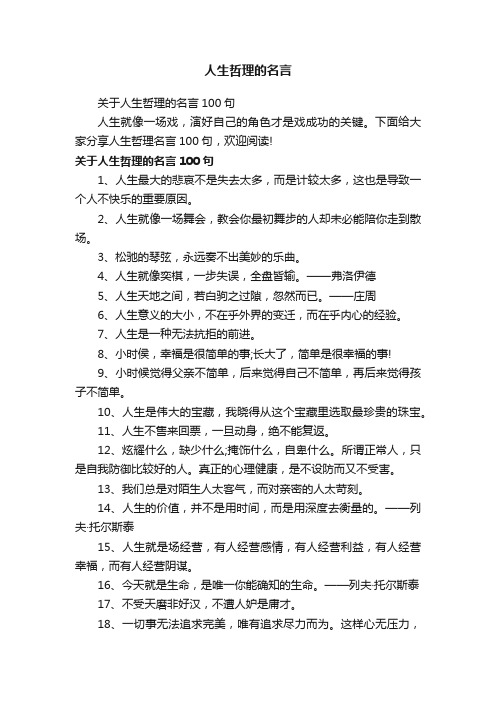 人生哲理的名言

关于人生哲理的名言 100 句

人生就像一场戏，演好自己的角色才是戏成功的关键。下面给大家分享人生哲理名言 100 句，欢迎阅读!

关于人生哲理的名言 100 句

1、人生最大的悲哀不是失去太多，而是计较太多，这也是导致一个人不快乐的重要原因。

2、人生就像一场舞会，教会你最初舞步的人却未必能陪你走到散场。

3、松驰的琴弦，永远奏不出美妙的乐曲。

4、人生就像奕棋，一步失误，全盘皆输。——弗洛伊德

5、人生天地之间，若白驹之过隙，忽然而已。——庄周

6、人生意义的大小，不在乎外界的变迁，而在乎内心的经验。

7、人生是一种无法抗拒的前进。

8、小时侯，幸福是很简单的事;长大了，简单是很幸福的事!

9、小时候觉得父亲不简单，后来觉得自己不简单，再后来觉得孩子不简单。

10、人生是伟大的宝藏，我晓得从这个宝藏里选取最珍贵的珠宝。

11、人生不售来回票，一旦动身，绝不能复返。

12、炫耀什么，缺少什么;掩饰什么，自卑什么。所谓正常人，只是自我防御比较好的人。真正的心理健康，是不设防而又不受害。

13、我们总是对陌生人太客气，而对亲密的人太苛刻。

14、人生的价值，并不是用时间，而是用深度去衡量的。——列夫·托尔斯泰

15、人生就是场经营，有人经营感情，有人经营利益，有人经营幸福，而有人经营阴谋。

16、今天就是生命，是唯一你能确知的生命。——列夫·托尔斯泰

17、不受天磨非好汉，不遭人妒是庸才。

18、一切事无法追求完美，唯有追求尽力而为。这样心无压力，